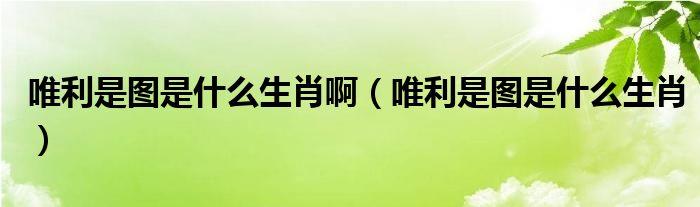 唯利是图是什么生肖啊（唯利是图是什么生肖）